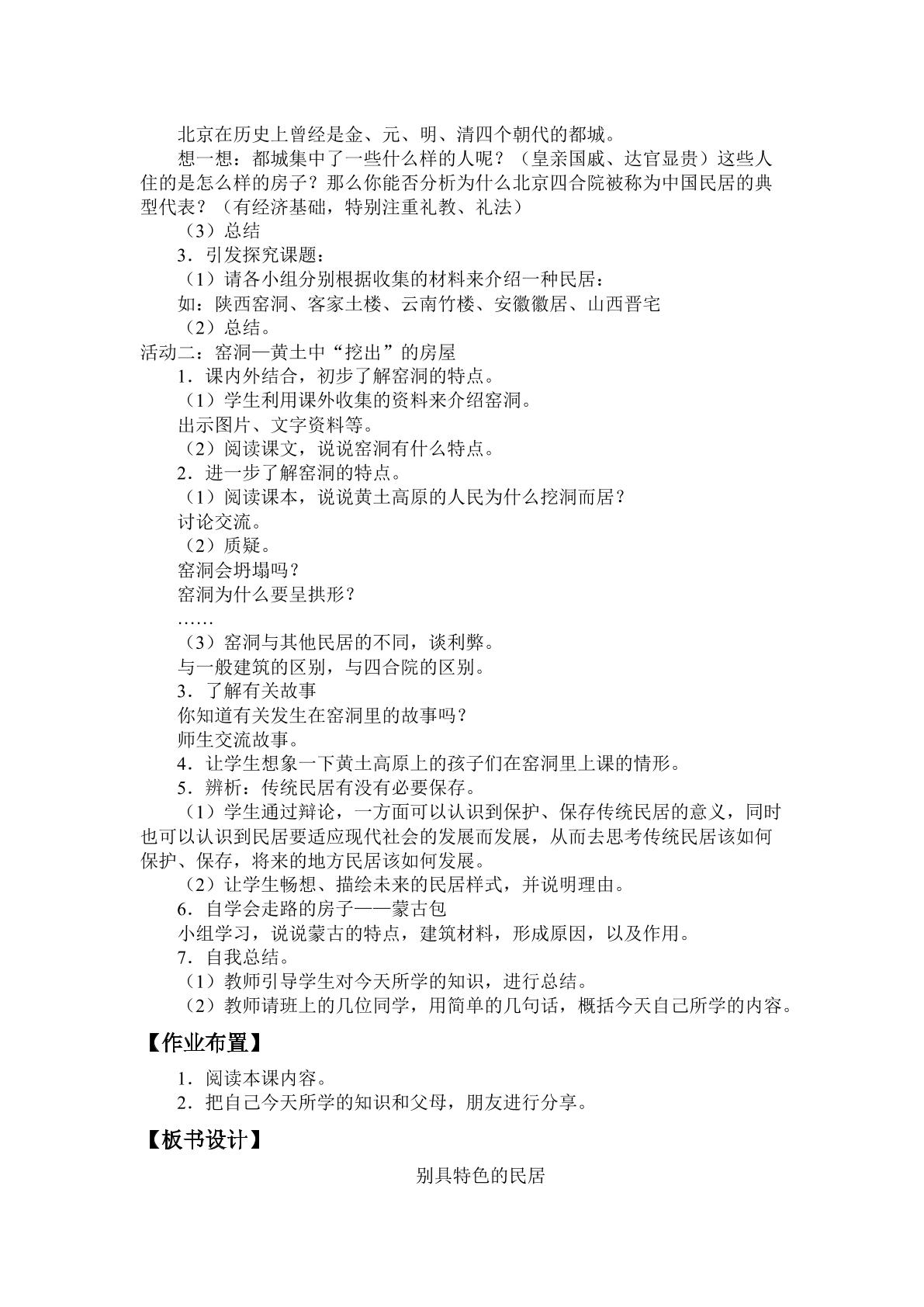 北京在历史上曾经是金、元、明、清四个朝代的都城。

想一想：都城集中了一些什么样的人呢？（皇亲国戚、达官显贵）这些人住的是怎么样的房子？那么你能否分析为什么北京四合院被称为中国民居的典型代表？（有经济基础，特别注重礼教、礼法）

（3）总结

3．引发探究课题：

（1）请各小组分别根据收集的材料来介绍一种民居：

如：陕西窑洞、客家土楼、云南竹楼、安徽徽居、山西晋宅

（2）总结。

活动二：窑洞—黄土中“挖出”的房屋

1．课内外结合，初步了解窑洞的特点。

（1）学生利用课外收集的资料来介绍窑洞。

出示图片、文字资料等。

（2）阅读课文，说说窑洞有什么特点。

2．进一步了解窑洞的特点。

（1）阅读课本，说说黄土高原的人民为什么挖洞而居？

讨论交流。

（2）质疑。

窑洞会坍塌吗？

窑洞为什么要呈拱形？

……

（3）窑洞与其他民居的不同，谈利弊。

与一般建筑的区别，与四合院的区别。

3．了解有关故事

你知道有关发生在窑洞里的故事吗？

师生交流故事。

4．让学生想象一下黄土高原上的孩子们在窑洞里上课的情形。

5．辨析：传统民居有没有必要保存。

（1）学生通过辩论，一方面可以认识到保护、保存传统民居的意义，同时也可以认识到民居要适应现代社会的发展而发展，从而去思考传统民居该如何保护、保存，将来的地方民居该如何发展。

（2）让学生畅想、描绘未来的民居样式，并说明理由。

6．自学会走路的房子——蒙古包

小组学习，说说蒙古的特点，建筑材料，形成原因，以及作用。

7．自我总结。

（1）教师引导学生对今天所学的知识，进行总结。

（2）教师请班上的几位同学，用简单的几句话，概括今天自己所学的内容。

【作业布置】

1．阅读本课内容。

2．把自己今天所学的知识和父母，朋友进行分享。

【板书设计】

别具特色的民居